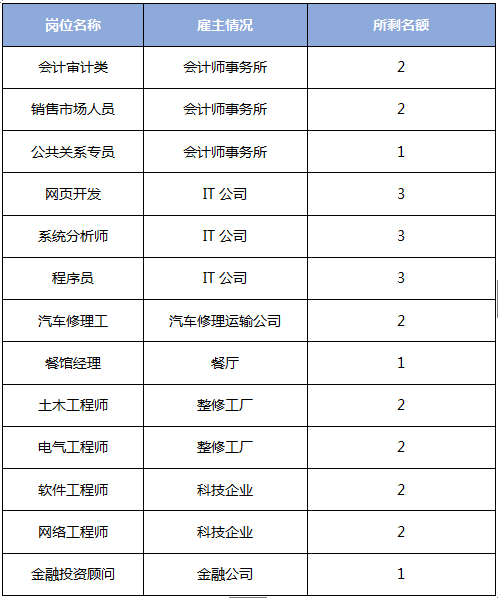 | 岗位名称 | 雇主情况 | 所剩名额 |
|---|---|---|
| 会计审计类 | 会计师事务所 | 2 |
| 销售市场人员 | 会计师事务所 | 2 |
| 公共关系专员 | 会计师事务所 | 1 |
| 网页开发 | IT 公司 | 3 |
| 系统分析师 | IT 公司 | 3 |
| 程序员 | IT 公司 | 3 |
| 汽车修理工 | 汽车修理运输公司 | 2 |
| 餐馆经理 | 餐厅 | 1 |
| 土木工程师 | 整修工厂 | 2 |
| 电气工程师 | 整修工厂 | 2 |
| 软件工程师 | 科技企业 | 2 |
| 网络工程师 | 科技企业 | 2 |
| 金融投资顾问 | 金融公司 | 1 |